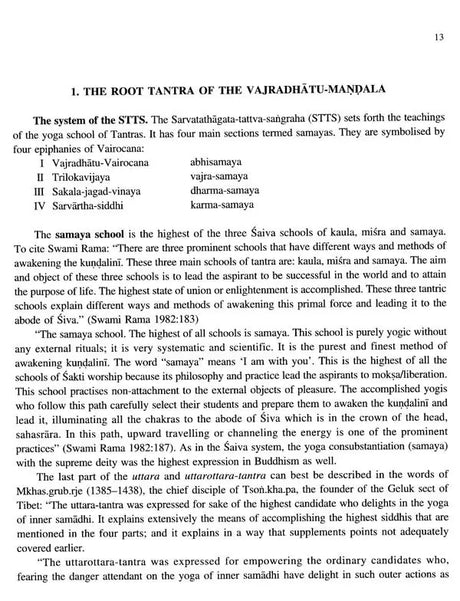 13

1. THE ROOT TANTRA OF THE VAJRADHĀTU-MAṆḌALA

The system of the STTS. The Sarvatathāgata-tattva-saṅgraha (STTS) sets forth the teachings of the yoga school of Tantras. It has four main sections termed samayas. They are symbolised by four epiphanies of Vairocana:

| I | Vajradhātu-Vairocana | abhisamaya |
|---|---|---|
| II | Trilokavijaya | vajra-samaya |
| III | Sakala-jagad-vinaya | dharma-samaya |
| IV | Sarvārtha-siddhi | karma-samaya |

The samaya school is the highest of the three Śaiva schools of kaula, miśra and samaya. To cite Swami Rama: "There are three prominent schools that have different ways and methods of awakening the kuṇḍalinī. These three main schools of tantra are: kaula, miśra and samaya. The aim and object of these three schools is to lead the aspirant to be successful in the world and to attain the purpose of life. The highest state of union or enlightenment is accomplished. These three tantric schools explain different ways and methods of awakening this primal force and leading it to the abode of Śiva." (Swami Rama 1982:183)

"The samaya school. The highest of all schools is samaya. This school is purely yogic without any external rituals; it is very systematic and scientific. It is the purest and finest method of awakening kuṇḍalinī. The word "samaya" means 'I am with you'. This is the highest of all the schools of Śakti worship because its philosophy and practice lead the aspirants to mokṣa/liberation. This school practises non-attachment to the external objects of pleasure. The accomplished yogis who follow this path carefully select their students and prepare them to awaken the kuṇḍalinī and lead it, illuminating all the chakras to the abode of Śiva which is in the crown of the head, sahasrāra. In this path, upward travelling or channeling the energy is one of the prominent practices" (Swami Rama 1982:187). As in the Śaiva system, the yoga consubstantiation (samaya) with the supreme deity was the highest expression in Buddhism as well.

The last part of the uttara and uttarottara-tantra can best be described in the words of Mkhas.grub.rje (1385–1438), the chief disciple of Tsoṅ.kha.pa, the founder of the Geluk sect of Tibet: "The uttara-tantra was expressed for sake of the highest candidate who delights in the yoga of inner samādhi. It explains extensively the means of accomplishing the highest siddhis that are mentioned in the four parts; and it explains in a way that supplements points not adequately covered earlier.

"The uttarottara-tantra was expressed for empowering the ordinary candidates who, fearing the danger attendant on the yoga of inner samādhi have delight in such outer actions as